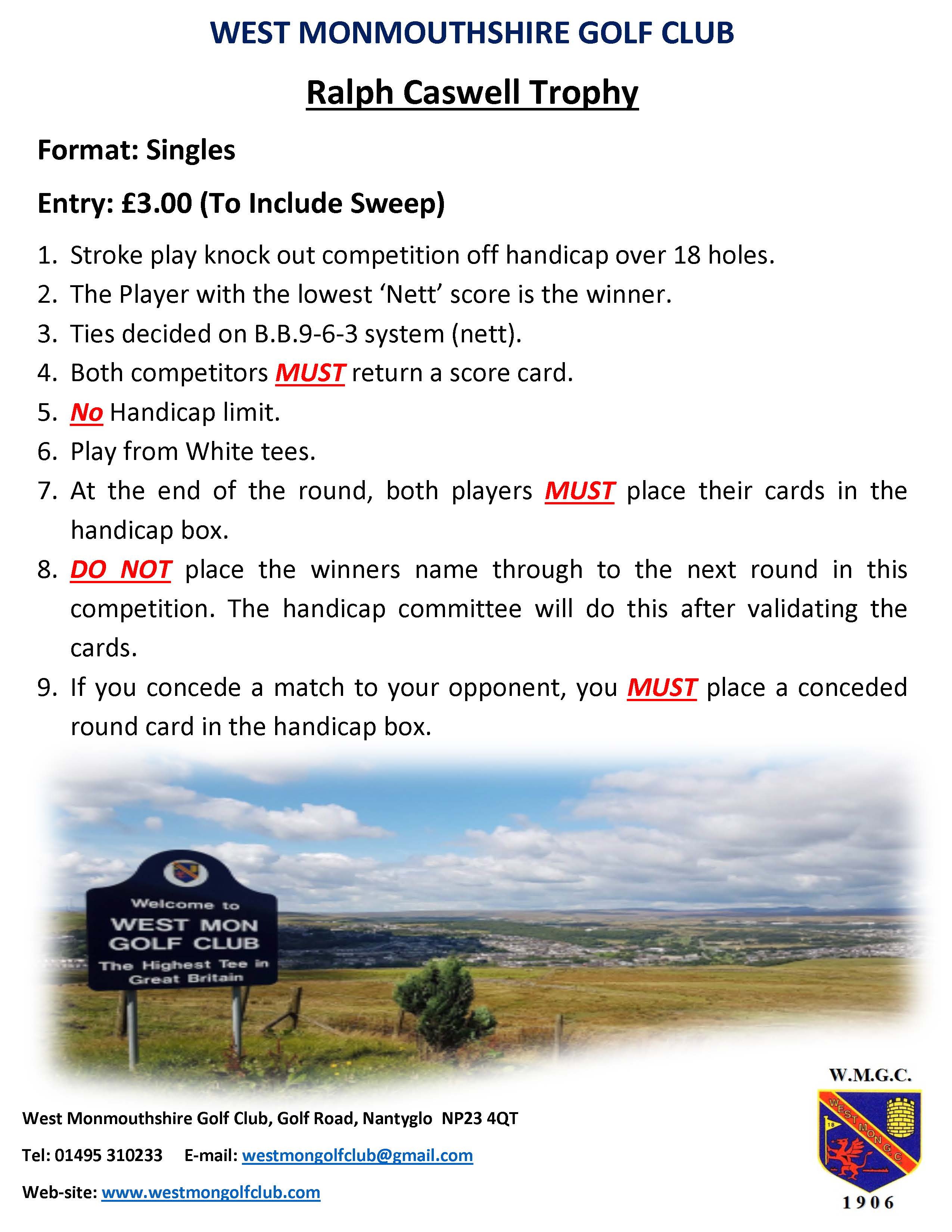 WEST MONMOUTHSHIRE GOLF CLUB

Ralph Caswell Trophy

Format: Singles

Entry: £3.00 (To Include Sweep)

1. Stroke play knock out competition off handicap over 18 holes.
2. The Player with the lowest 'Nett' score is the winner.
3. Ties decided on B.B.9-6-3 system (nett).
4. Both competitors MUST return a score card.
5. No Handicap limit.
6. Play from White tees.
7. At the end of the round, both players MUST place their cards in the handicap box.
8. DO NOT place the winners name through to the next round in this competition. The handicap committee will do this after validating the cards.
9. If you concede a match to your opponent, you MUST place a conceded round card in the handicap box.

Welcome to
WEST MON
GOLF CLUB
The Highest Tee in
Great Britain

West Monmouthshire Golf Club, Golf Road, Nantyglo NP23 4QT

Tel: 01495 310233 E-mail: westmongolfclub@gmail.com

Web-site: www.westmongolfclub.com

W.M.G.C.
WEST MON G.C.
1906